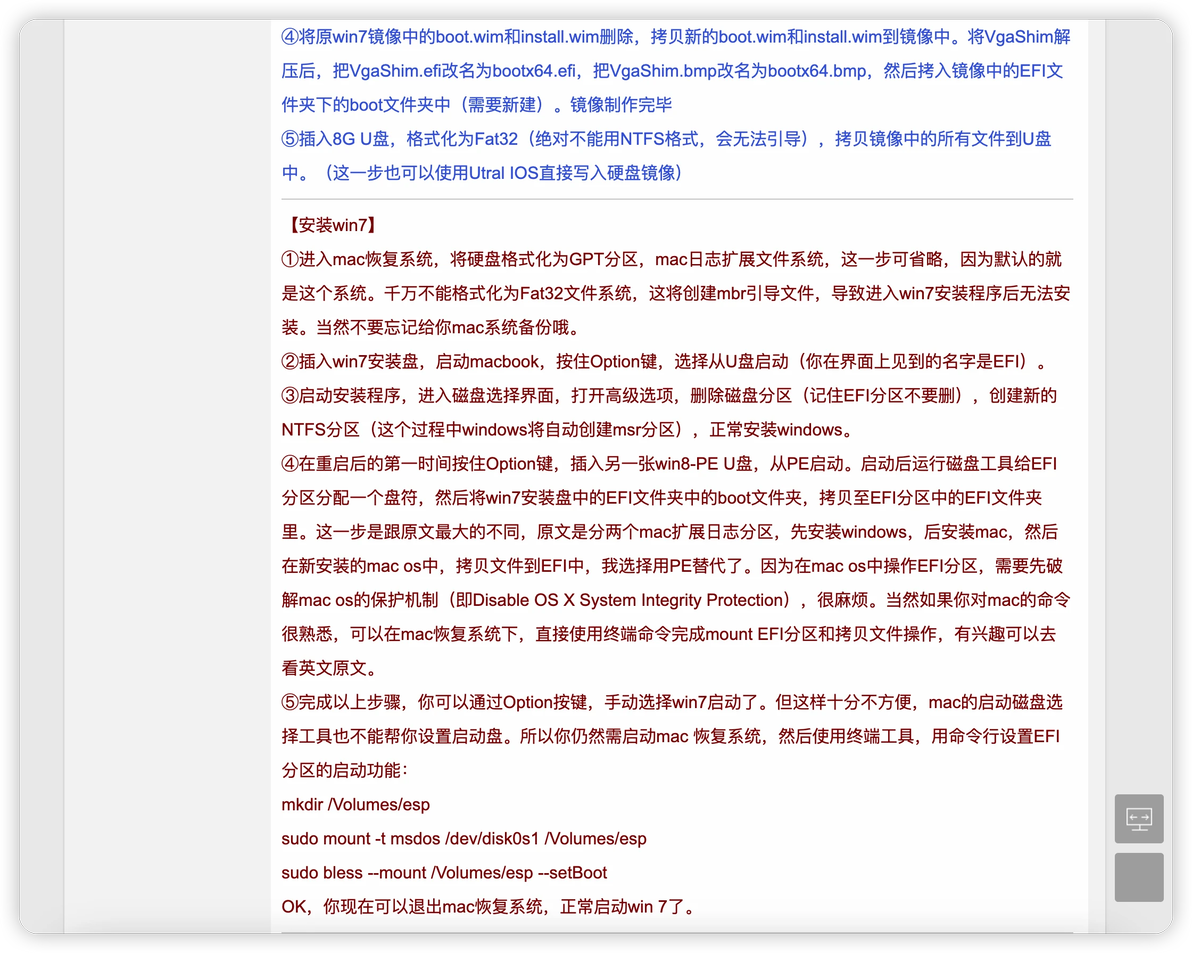 ④将原win7镜像中的boot.wim和install.wim删除，拷贝新的boot.wim和install.wim到镜像中。将VgaShim解压后，把VgaShim.efi改名为bootx64.efi，把VgaShim.bmp改名为bootx64.bmp，然后拷入镜像中的EFI文件夹下的boot文件夹中（需要新建）。镜像制作完毕
⑤插入8G U盘，格式化为Fat32（绝对不能用NTFS格式，会无法引导），拷贝镜像中的所有文件到U盘中。（这一步也可以使用Utral IOS直接写入硬盘镜像）

【安装win7】
①进入mac恢复系统，将硬盘格式化为GPT分区，mac日志扩展文件系统，这一步可省略，因为默认的就是这个系统。千万不能格式化为Fat32文件系统，这将创建mbr引导文件，导致进入win7安装程序后无法安装。当然不要忘记给你mac系统备份哦。
②插入win7安装盘，启动macbook，按住Option键，选择从U盘启动（你在界面上见到的名字是EFI）。
③启动安装程序，进入磁盘选择界面，打开高级选项，删除磁盘分区（记住EFI分区不要删），创建新的NTFS分区（这个过程中windows将自动创建msr分区），正常安装windows。
④在重启后的第一时间按住Option键，插入另一张win8-PE U盘，从PE启动。启动后运行磁盘工具给EFI分区分配一个盘符，然后将win7安装盘中的EFI文件夹中的boot文件夹，拷贝至EFI分区中的EFI文件夹里。这一步是跟原文最大的不同，原文是分两个mac扩展日志分区，先安装windows，后安装mac，然后在新安装的mac os中，拷贝文件到EFI中，我选择用PE替代了。因为在mac os中操作EFI分区，需要先破解mac os的保护机制（即Disable OS X System Integrity Protection），很麻烦。当然如果你对mac的命令很熟悉，可以在mac恢复系统下，直接使用终端命令完成mount EFI分区和拷贝文件操作，有兴趣可以去看英文原文。
⑤完成以上步骤，你可以通过Option按键，手动选择win7启动了。但这样十分不方便，mac的启动磁盘选择工具也不能帮你设置启动盘。所以你仍然需启动mac 恢复系统，然后使用终端工具，用命令行设置EFI分区的启动功能：
mkdir /Volumes/esp
sudo mount -t msdos /dev/disk0s1 /Volumes/esp
sudo bless --mount /Volumes/esp --setBoot
OK，你现在可以退出mac恢复系统，正常启动win 7了。